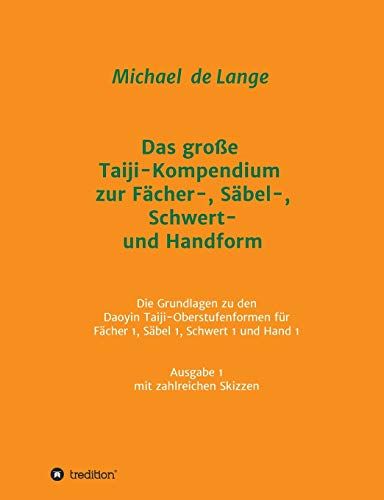 Michael de Lange

Das große Taiji-Kompendium zur Fächer-, Säbel-, Schwert- und Handform

Die Grundlagen zu den Daoyin Taiji-Oberstufenformen für Fächer 1, Säbel 1, Schwert 1 und Hand 1

Ausgabe 1 mit zahlreichen Skizzen

tredition